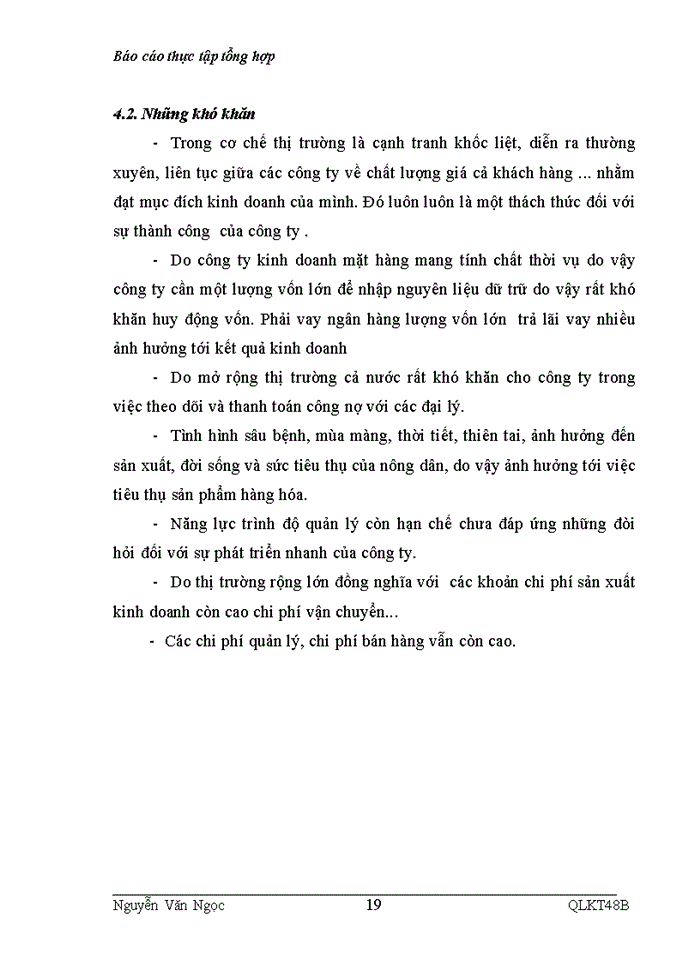 Báo cáo thực tập tổng hợp

4.2. Những khó khăn

- Trong cơ chế thị trường là cạnh tranh khốc liệt, diễn ra thường xuyên, liên tục giữa các công ty về chất lượng giá cả khách hàng ... nhằm đạt mục đích kinh doanh của mình. Đó luôn luôn là một thách thức đối với sự thành công của công ty .

- Do công ty kinh doanh mặt hàng mang tính chất thời vụ do vậy công ty cần một lượng vốn lớn để nhập nguyên liệu dữ trữ do vậy rất khó khăn huy động vốn. Phải vay ngân hàng lượng vốn lớn trả lãi vay nhiều ảnh hưởng tới kết quả kinh doanh

- Do mở rộng thị trường cả nước rất khó khăn cho công ty trong việc theo dõi và thanh toán công nợ với các đại lý.

- Tình hình sâu bệnh, mùa màng, thời tiết, thiên tai, ảnh hưởng đến sản xuất, đời sống và sức tiêu thụ của nông dân, do vậy ảnh hưởng tới việc tiêu thụ sản phẩm hàng hóa.

- Năng lực trình độ quản lý còn hạn chế chưa đáp ứng những đòi hỏi đối với sự phát triển nhanh của công ty.

- Do thị trường rộng lớn đồng nghĩa với các khoản chi phí sản xuất kinh doanh còn cao chi phí vận chuyển...

- Các chi phí quản lý, chi phí bán hàng vẫn còn cao.

Nguyễn Văn Ngọc 19 QLKT48B